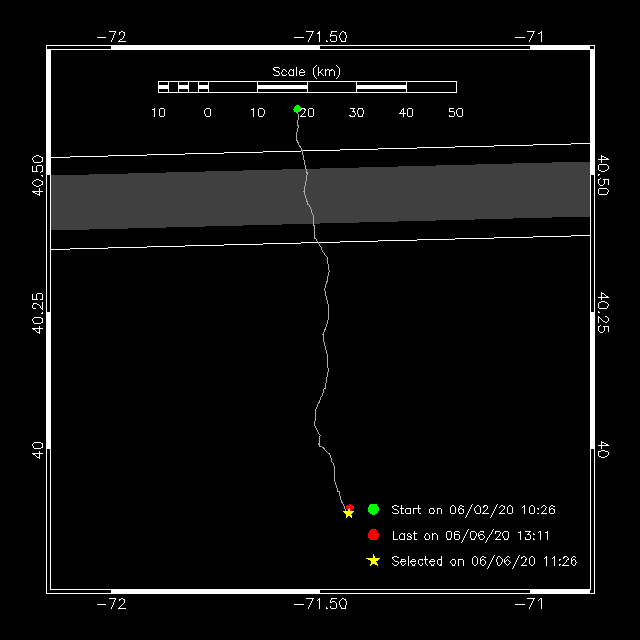 −72 −71.50 −71

Scale (km)

10 0 10 20 30 40 50

40.50
40.25
40

40.50
40.25
40

Start on 06/02/20 10:26
Last on 06/06/20 13:11
Selected on 06/06/20 11:26

−72 −71.50 −71